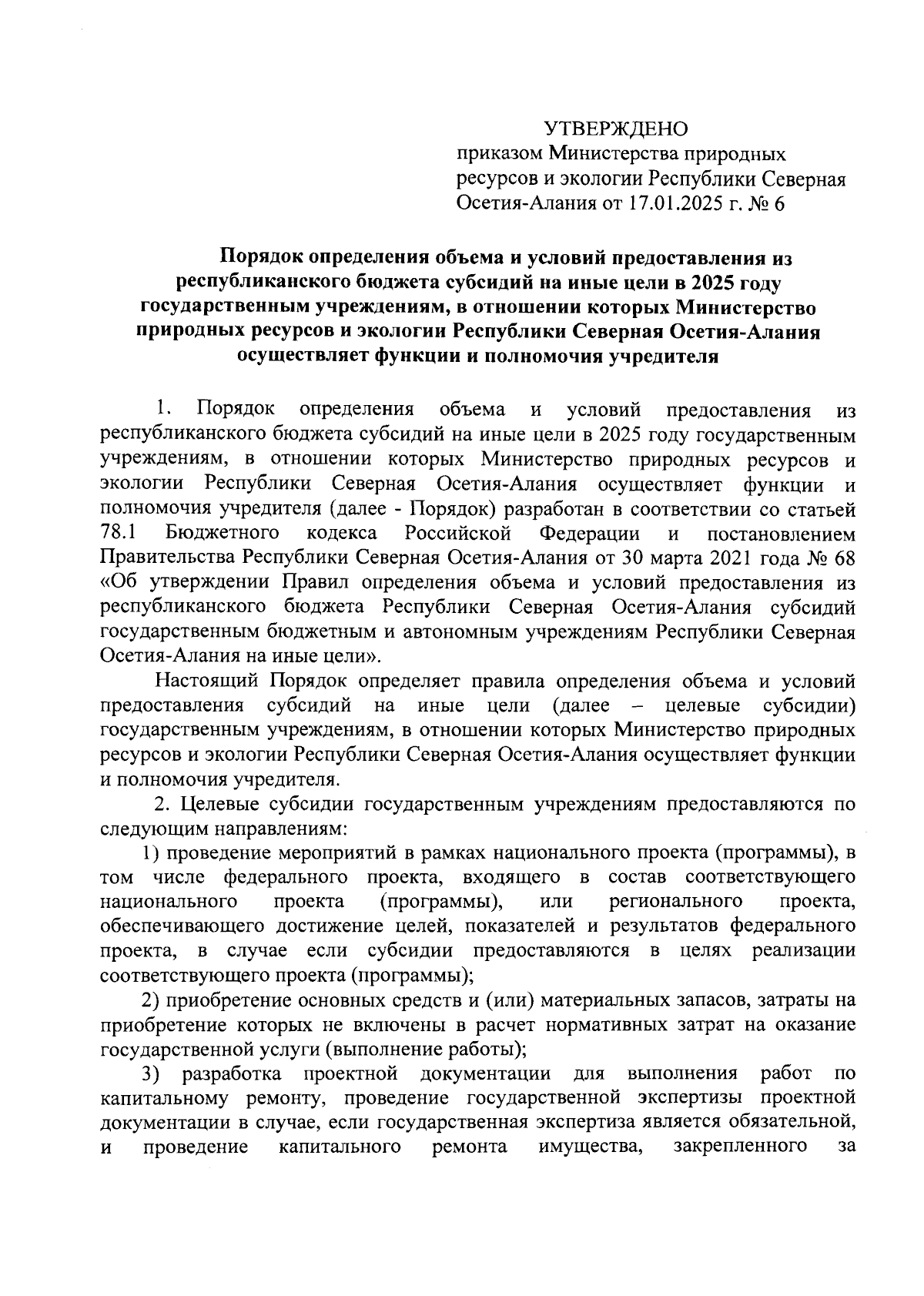 УТВЕРЖДЕНО
приказом Министерства природных ресурсов и экологии Республики Северная Осетия-Алания от 17.01.2025 г. № 6

Порядок определения объема и условий предоставления из республиканского бюджета субсидий на иные цели в 2025 году государственным учреждениям, в отношении которых Министерство природных ресурсов и экологии Республики Северная Осетия-Алания осуществляет функции и полномочия учредителя

1. Порядок определения объема и условий предоставления из республиканского бюджета субсидий на иные цели в 2025 году государственным учреждениям, в отношении которых Министерство природных ресурсов и экологии Республики Северная Осетия-Алания осуществляет функции и полномочия учредителя (далее - Порядок) разработан в соответствии со статьей 78.1 Бюджетного кодекса Российской Федерации и постановлением Правительства Республики Северная Осетия-Алания от 30 марта 2021 года № 68 «Об утверждении Правил определения объема и условий предоставления из республиканского бюджета Республики Северная Осетия-Алания субсидий государственным бюджетным и автономным учреждениям Республики Северная Осетия-Алания на иные цели».

Настоящий Порядок определяет правила определения объема и условий предоставления субсидий на иные цели (далее – целевые субсидии) государственным учреждениям, в отношении которых Министерство природных ресурсов и экологии Республики Северная Осетия-Алания осуществляет функции и полномочия учредителя.

2. Целевые субсидии государственным учреждениям предоставляются по следующим направлениям:

1) проведение мероприятий в рамках национального проекта (программы), в том числе федерального проекта, входящего в состав соответствующего национального проекта (программы), или регионального проекта, обеспечивающего достижение целей, показателей и результатов федерального проекта, в случае если субсидии предоставляются в целях реализации соответствующего проекта (программы);

2) приобретение основных средств и (или) материальных запасов, затраты на приобретение которых не включены в расчет нормативных затрат на оказание государственной услуги (выполнение работы);

3) разработка проектной документации для выполнения работ по капитальному ремонту, проведение государственной экспертизы проектной документации в случае, если государственная экспертиза является обязательной, и проведение капитального ремонта имущества, закрепленного за